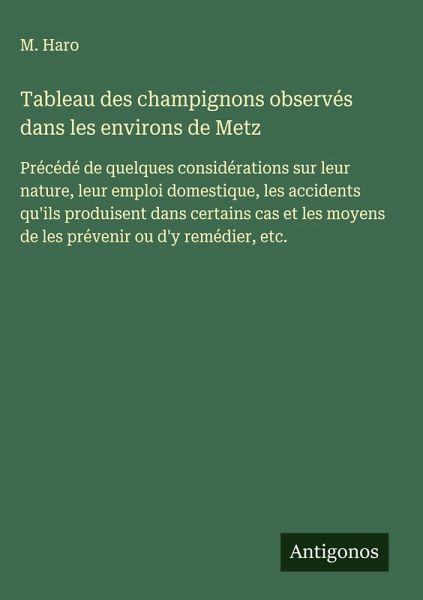 M. Haro

Tableau des champignons observés dans les environs de Metz

Précédé de quelques considérations sur leur nature, leur emploi domestique, les accidents qu'ils produisent dans certains cas et les moyens de les prévenir ou d'y remédier, etc.

Antigonos